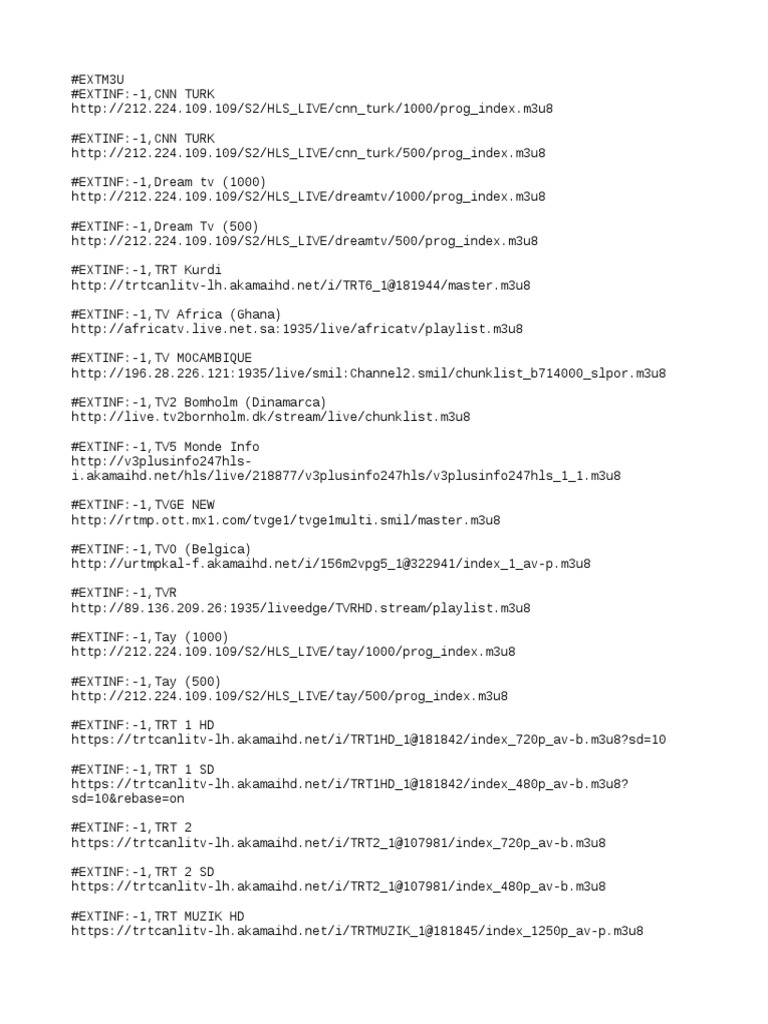 #EXTM3U
#EXTINF:-1,CNN TURK
http://212.224.109.109/S2/HLS_LIVE/cnn_turk/1000/prog_index.m3u8

#EXTINF:-1,CNN TURK
http://212.224.109.109/S2/HLS_LIVE/cnn_turk/500/prog_index.m3u8

#EXTINF:-1,Dream tv (1000)
http://212.224.109.109/S2/HLS_LIVE/dreamtv/1000/prog_index.m3u8

#EXTINF:-1,Dream Tv (500)
http://212.224.109.109/S2/HLS_LIVE/dreamtv/500/prog_index.m3u8

#EXTINF:-1,TRT Kurdi
http://trtcanlitv-lh.akamaihd.net/i/TRT6_1@181944/master.m3u8

#EXTINF:-1,TV Africa (Ghana)
http://africatv.live.net.sa:1935/live/africatv/playlist.m3u8

#EXTINF:-1,TV MOCAMBIQUE
http://196.28.226.121:1935/live/smil:Channel2.smil/chunklist_b714000_slpor.m3u8

#EXTINF:-1,TV2 Bomholm (Dinamarca)
http://live.tv2bornholm.dk/stream/live/chunklist.m3u8

#EXTINF:-1,TV5 Monde Info
http://v3plusinfo247hls-i.akamaihd.net/hls/live/218877/v3plusinfo247hls/v3plusinfo247hls_1_1.m3u8

#EXTINF:-1,TVGE NEW
http://rtmp.ott.mx1.com/tvge1/tvge1multi.smil/master.m3u8

#EXTINF:-1,TVO (Belgica)
http://urtmpkal-f.akamaihd.net/i/156m2vpg5_1@322941/index_1_av-p.m3u8

#EXTINF:-1,TVR
http://89.136.209.26:1935/liveedge/TVRHD.stream/playlist.m3u8

#EXTINF:-1,Tay (1000)
http://212.224.109.109/S2/HLS_LIVE/tay/1000/prog_index.m3u8

#EXTINF:-1,Tay (500)
http://212.224.109.109/S2/HLS_LIVE/tay/500/prog_index.m3u8

#EXTINF:-1,TRT 1 HD
https://trtcanlitv-lh.akamaihd.net/i/TRT1HD_1@181842/index_720p_av-b.m3u8?sd=10

#EXTINF:-1,TRT 1 SD
https://trtcanlitv-lh.akamaihd.net/i/TRT1HD_1@181842/index_480p_av-b.m3u8?sd=10&rebase=on

#EXTINF:-1,TRT 2
https://trtcanlitv-lh.akamaihd.net/i/TRT2_1@107981/index_720p_av-b.m3u8

#EXTINF:-1,TRT 2 SD
https://trtcanlitv-lh.akamaihd.net/i/TRT2_1@107981/index_480p_av-b.m3u8

#EXTINF:-1,TRT MUZIK HD
https://trtcanlitv-lh.akamaihd.net/i/TRTMUZIK_1@181845/index_1250p_av-p.m3u8